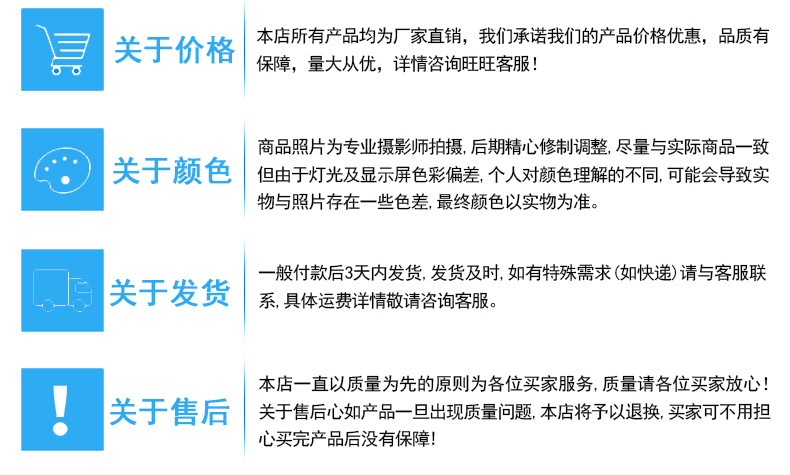 关于价格

本店所有产品均为厂家直销，我们承诺我们的产品价格优惠，品质有保障，量大从优，详情咨询旺旺客服！

关于颜色

商品照片为专业摄影师拍摄，后期精心修制调整，尽量与实际商品一致但由于灯光及显示屏色彩偏差，个人对颜色理解的不同，可能会导致实物与照片存在一些色差，最终颜色以实物为准。

关于发货

一般付款后3天内发货，发货及时，如有特殊需求（如快递）请与客服联系，具体运费详情敬请咨询客服。

关于售后

本店一直以质量为先的原则为各位买家服务，质量请各位买家放心！关于售后心如产品一旦出现质量问题，本店将予以退换，买家可不用担心买完产品后没有保障！